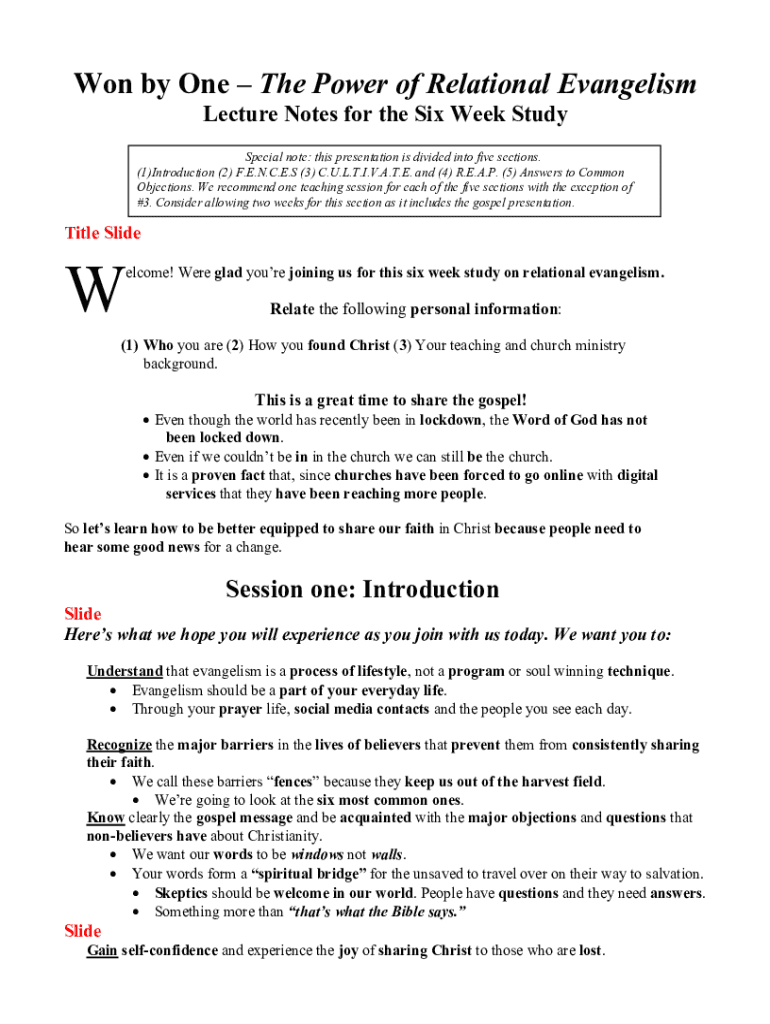 Won by One – The Power of Relational Evangelism
Lecture Notes for the Six Week Study

Special note: this presentation is divided into five sections. (1)Introduction (2) F.E.N.C.E.S (3) C.U.L.T.I.V.A.T.E. and (4) R.E.A.P. (5) Answers to Common Objections. We recommend one teaching session for each of the five sections with the exception of #3. Consider allowing two weeks for this section as it includes the gospel presentation.

Title Slide

Welcome! Were glad you're joining us for this six week study on relational evangelism.

Relate the following personal information:

(1) Who you are (2) How you found Christ (3) Your teaching and church ministry background.

This is a great time to share the gospel!
• Even though the world has recently been in lockdown, the Word of God has not been locked down.
• Even if we couldn't be in in the church we can still be the church.
• It is a proven fact that, since churches have been forced to go online with digital services that they have been reaching more people.

So let's learn how to be better equipped to share our faith in Christ because people need to hear some good news for a change.

Session one: Introduction

Slide
Here's what we hope you will experience as you join with us today. We want you to:

Understand that evangelism is a process of lifestyle, not a program or soul winning technique.
• Evangelism should be a part of your everyday life.
• Through your prayer life, social media contacts and the people you see each day.

Recognize the major barriers in the lives of believers that prevent them from consistently sharing their faith.
• We call these barriers "fences" because they keep us out of the harvest field.
• We're going to look at the six most common ones.
Know clearly the gospel message and be acquainted with the major objections and questions that non-believers have about Christianity.
• We want our words to be windows not walls.
• Your words form a "spiritual bridge" for the unsaved to travel over on their way to salvation.
• Skeptics should be welcome in our world. People have questions and they need answers.
• Something more than "that's what the Bible says."

Slide
Gain self-confidence and experience the joy of sharing Christ to those who are lost.